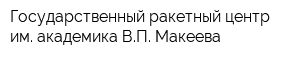 Государственный ракетный центр им. академика В.П. Макеева